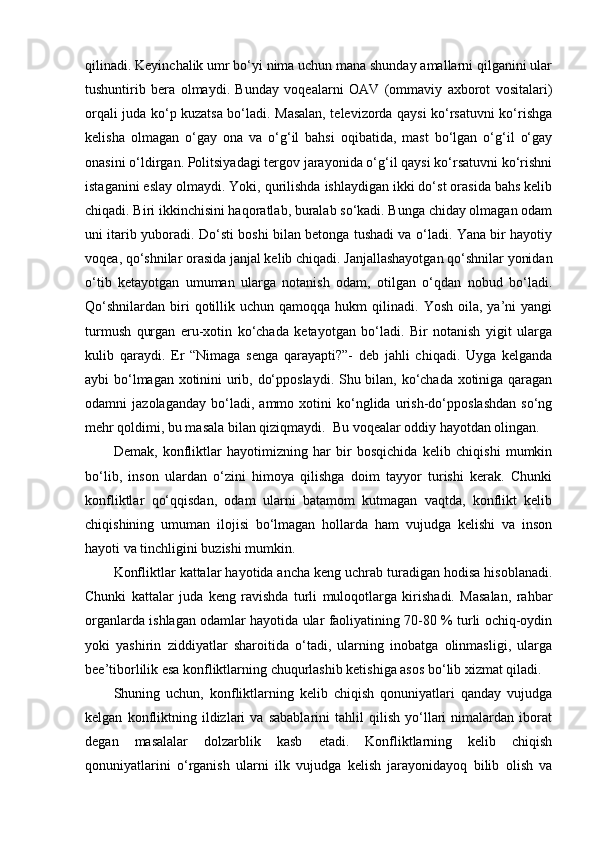 qilinadi. Keyinchalik umr bo‘yi nima uchun mana shunday amallarni qilganini ular tushuntirib bera olmaydi. Bunday voqealarni OAV (ommaviy axborot vositalari) orqali juda ko‘p kuzatsa bo‘ladi. Masalan, televizorda qaysi ko‘rsatuvni ko‘rishga kelisha olmagan o‘gay ona va o‘g‘il bahsi oqibatida, mast bo‘lgan o‘g‘il o‘gay onasini o‘ldirgan. Politsiyadagi tergov jarayonida o‘g‘il qaysi ko‘rsatuvni ko‘rishni istaganini eslay olmaydi. Yoki, qurilishda ishlaydigan ikki do‘st orasida bahs kelib chiqadi. Biri ikkinchisini haqoratlab, buralab so‘kadi. Bunga chiday olmagan odam uni itarib yuboradi. Do‘sti boshi bilan betonga tushadi va o‘ladi. Yana bir hayotiy voqea, qo‘shnilar orasida janjal kelib chiqadi. Janjallashayotgan qo‘shnilar yonidan o‘tib ketayotgan umuman ularga notanish odam, otilgan o‘qdan nobud bo‘ladi. Qo‘shnilardan biri qotillik uchun qamoqqa hukm qilinadi. Yosh oila, ya’ni yangi turmush qurgan eru-xotin ko‘chada ketayotgan bo‘ladi. Bir notanish yigit ularga kulib qaraydi. Er “Nimaga senga qarayapti?”- deb jahli chiqadi. Uyga kelganda aybi bo‘lmagan xotinini urib, do‘pposlaydi. Shu bilan, ko‘chada xotiniga qaragan odamni jazolaganday bo‘ladi, ammo xotini ko‘nglida urish-do‘pposlashdan so‘ng mehr qoldimi, bu masala bilan qiziqmaydi.  Bu voqealar oddiy hayotdan olingan.

Demak, konfliktlar hayotimizning har bir bosqichida kelib chiqishi mumkin bo‘lib, inson ulardan o‘zini himoya qilishga doim tayyor turishi kerak. Chunki konfliktlar qo‘qqisdan, odam ularni batamom kutmagan vaqtda, konflikt kelib chiqishining umuman ilojisi bo‘lmagan hollarda ham vujudga kelishi va inson hayoti va tinchligini buzishi mumkin.

Konfliktlar kattalar hayotida ancha keng uchrab turadigan hodisa hisoblanadi. Chunki kattalar juda keng ravishda turli muloqotlarga kirishadi. Masalan, rahbar organlarda ishlagan odamlar hayotida ular faoliyatining 70-80 % turli ochiq-oydin yoki yashirin ziddiyatlar sharoitida o‘tadi, ularning inobatga olinmasligi, ularga bee’tiborlilik esa konfliktlarning chuqurlashib ketishiga asos bo‘lib xizmat qiladi.

Shuning uchun, konfliktlarning kelib chiqish qonuniyatlari qanday vujudga kelgan konfliktning ildizlari va sabablarini tahlil qilish yo‘llari nimalardan iborat degan masalalar dolzarblik kasb etadi. Konfliktlarning kelib chiqish qonuniyatlarini o‘rganish ularni ilk vujudga kelish jarayonidayoq bilib olish va